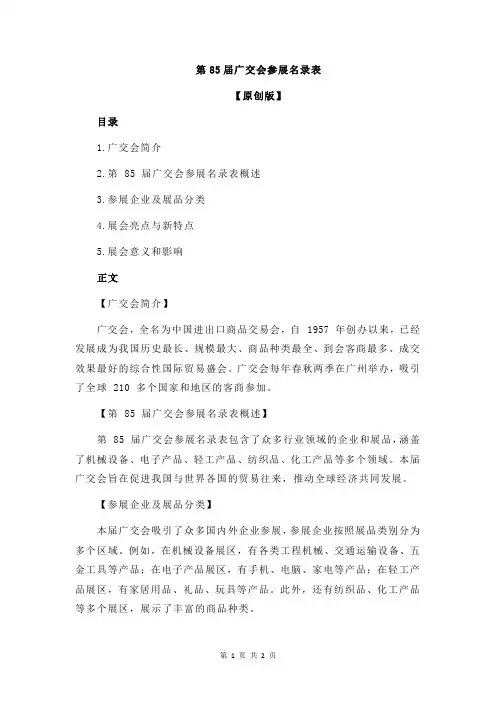 第 85 届广交会参展名录表

【原创版】

目录

1.广交会简介

2.第 85 届广交会参展名录表概述

3.参展企业及展品分类

4.展会亮点与新特点

5.展会意义和影响

正文

【广交会简介】

广交会，全名为中国进出口商品交易会，自 1957 年创办以来，已经发展成为我国历史最长、规模最大、商品种类最全、到会客商最多、成交效果最好的综合性国际贸易盛会。广交会每年春秋两季在广州举办，吸引了全球 210 多个国家和地区的客商参加。

【第 85 届广交会参展名录表概述】

第 85 届广交会参展名录表包含了众多行业领域的企业和展品，涵盖了机械设备、电子产品、轻工产品、纺织品、化工产品等多个领域。本届广交会旨在促进我国与世界各国的贸易往来，推动全球经济共同发展。

【参展企业及展品分类】

本届广交会吸引了众多国内外企业参展，参展企业按照展品类别分为多个区域。例如，在机械设备展区，有各类工程机械、交通运输设备、五金工具等产品；在电子产品展区，有手机、电脑、家电等产品；在轻工产品展区，有家居用品、礼品、玩具等产品。此外，还有纺织品、化工产品等多个展区，展示了丰富的商品种类。

第 1 页 共 2 页